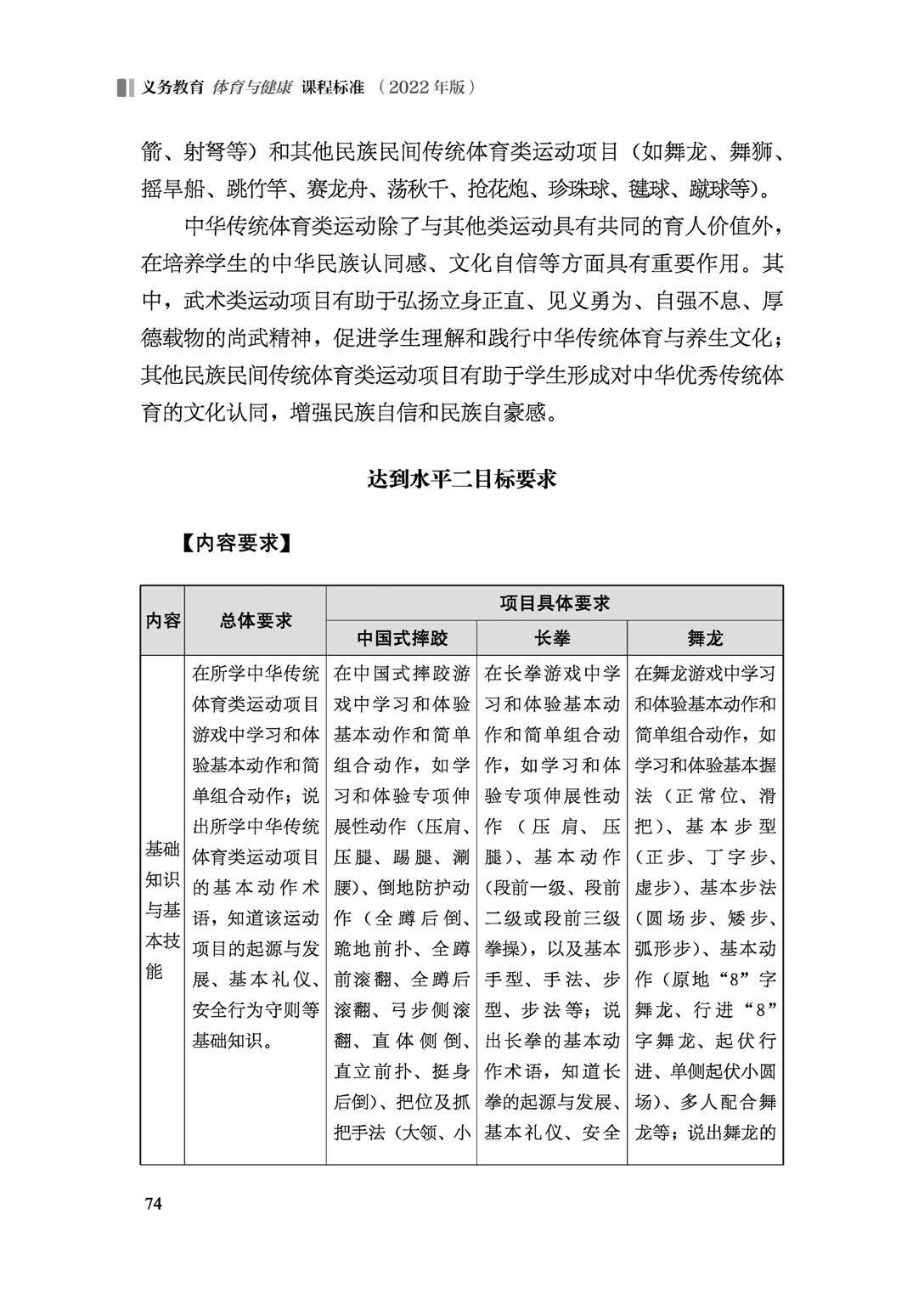 义务教育 体育与健康 课程标准 （2022年版）

箭、射弩等）和其他民族民间传统体育类运动项目（如舞龙、舞狮、摇旱船、跳竹竿、赛龙舟、荡秋千、抢花炮、珍珠球、毽球、蹴球等）。

中华传统体育类运动除了与其他类运动具有共同的育人价值外，在培养学生的中华民族认同感、文化自信等方面具有重要作用。其中，武术类运动项目有助于弘扬立身正直、见义勇为、自强不息、厚德载物的尚武精神，促进学生理解和践行中华传统体育与养生文化；其他民族民间传统体育类运动项目有助于学生形成对中华优秀传统体育的文化认同，增强民族自信和民族自豪感。

达到水平二目标要求

【内容要求】

| 内容 | 总体要求 | 项目具体要求 | | |
|---|---|---|---|---|
| | | 中国式摔跤 | 长拳 | 舞龙 |
| 基础知识与基本技能 | 在所学中华传统体育类运动项目游戏中学习和体验基本动作和简单组合动作；说出所学中华传统体育类运动项目的基本动作术语，知道该运动项目的起源与发展、基本礼仪、安全行为守则等基础知识。 | 在中国式摔跤游戏中学习和体验基本动作和简单组合动作，如学习和体验专项伸展性动作（压肩、压腿、踢腿、涮腰）、倒地防护动作（全蹲后倒、跪地前扑、全蹲前滚翻、全蹲后滚翻、弓步侧滚翻、直体侧倒、直立前扑、挺身后倒）、把位及抓把手法（大领、小 | 在长拳游戏中学习和体验基本动作和简单组合动作，如学习和体验专项伸展性动作（压肩、压腿）、基本动作（段前一级、段前二级或段前三级拳操），以及基本手型、手法、步型、步法等；说出长拳的基本动作术语，知道长拳的起源与发展、基本礼仪、安全 | 在舞龙游戏中学习和体验基本动作和简单组合动作，如学习和体验基本握法（正常位、滑把）、基本步型（正步、丁字步、虚步）、基本步法（圆场步、矮步、弧形步）、基本动作（原地“8”字舞龙、行进“8”字舞龙、起伏行进、单侧起伏小圆场）、多人配合舞龙等；说出舞龙的 |

74